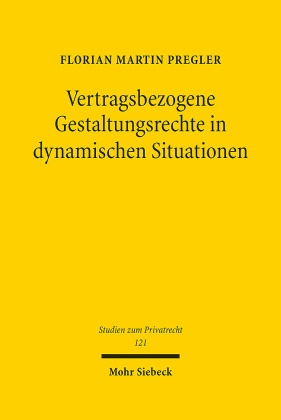 FLORIAN MARTIN PREGLER

Vertragsbezogene Gestaltungsrechte in dynamischen Situationen

Studien zum Privatrecht
121

Mohr Siebeck